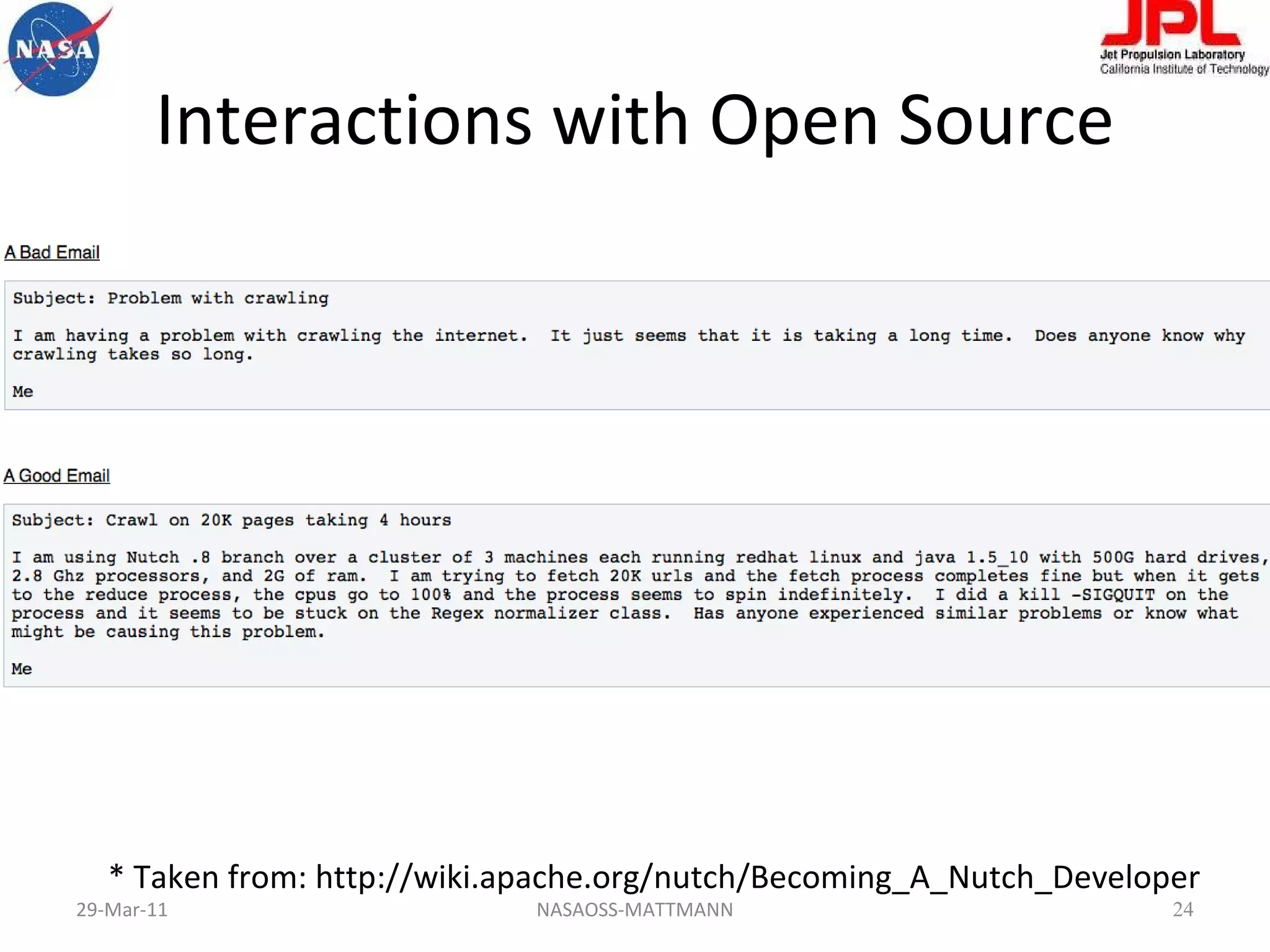 NASA

JPL
Jet Propulsion Laboratory
California Institute of Technology

Interactions with Open Source

A Bad Email

Subject: Problem with crawling

I am having a problem with crawling the internet. It just seems that it is taking a long time. Does anyone know why crawling takes so long.

Me

A Good Email

Subject: Crawl on 20K pages taking 4 hours

I am using Nutch .8 branch over a cluster of 3 machines each running redhat linux and java 1.5_10 with 500G hard drives, 2.8 Ghz processors, and 2G of ram. I am trying to fetch 20K urls and the fetch process completes fine but when it gets to the reduce process, the cpus go to 100% and the process seems to spin indefinitely. I did a kill -SIGQUIT on the process and it seems to be stuck on the Regex normalizer class. Has anyone experienced similar problems or know what might be causing this problem.

Me

* Taken from: http://wiki.apache.org/nutch/Becoming_A_Nutch_Developer

29-Mar-11 NASAOSS-MATTMANN 24